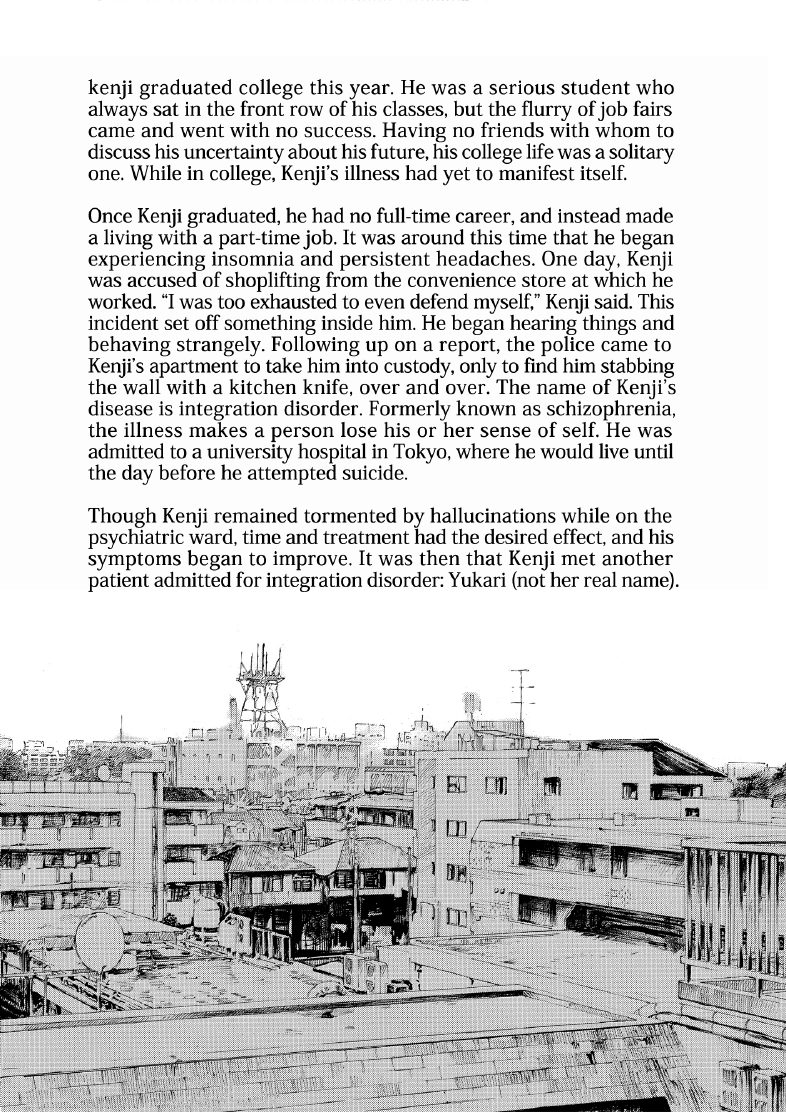 kenji graduated college this year. He was a serious student who always sat in the front row of his classes, but the flurry of job fairs came and went with no success. Having no friends with whom to discuss his uncertainty about his future, his college life was a solitary one. While in college, Kenji's illness had yet to manifest itself.

Once Kenji graduated, he had no full-time career, and instead made a living with a part-time job. It was around this time that he began experiencing insomnia and persistent headaches. One day, Kenji was accused of shoplifting from the convenience store at which he worked. "I was too exhausted to even defend myself," Kenji said. This incident set off something inside him. He began hearing things and behaving strangely. Following up on a report, the police came to Kenji's apartment to take him into custody, only to find him stabbing the wall with a kitchen knife, over and over. The name of Kenji's disease is integration disorder. Formerly known as schizophrenia, the illness makes a person lose his or her sense of self. He was admitted to a university hospital in Tokyo, where he would live until the day before he attempted suicide.

Though Kenji remained tormented by hallucinations while on the psychiatric ward, time and treatment had the desired effect, and his symptoms began to improve. It was then that Kenji met another patient admitted for integration disorder: Yukari (not her real name).